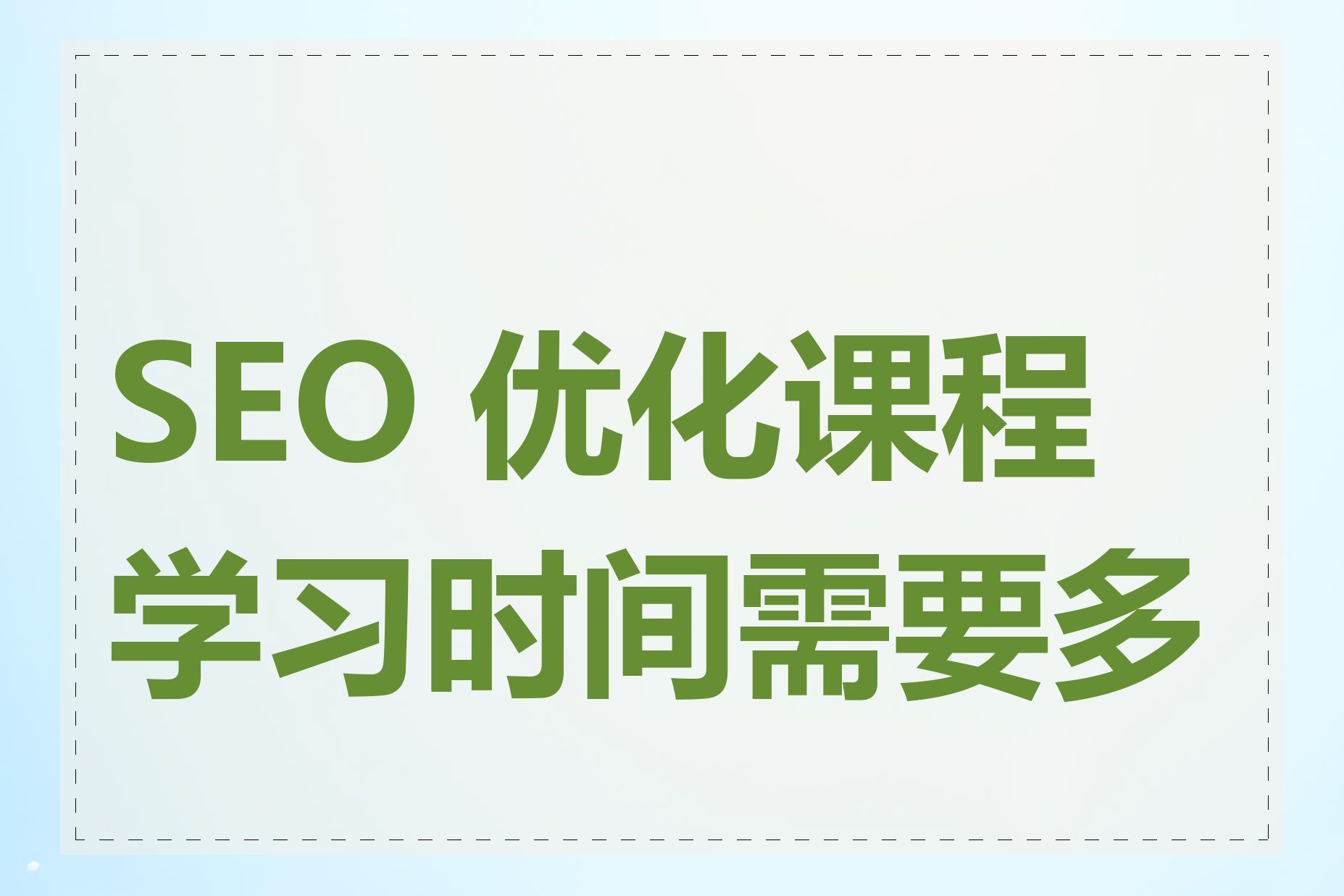 SEO 优化课程学习时间需要多